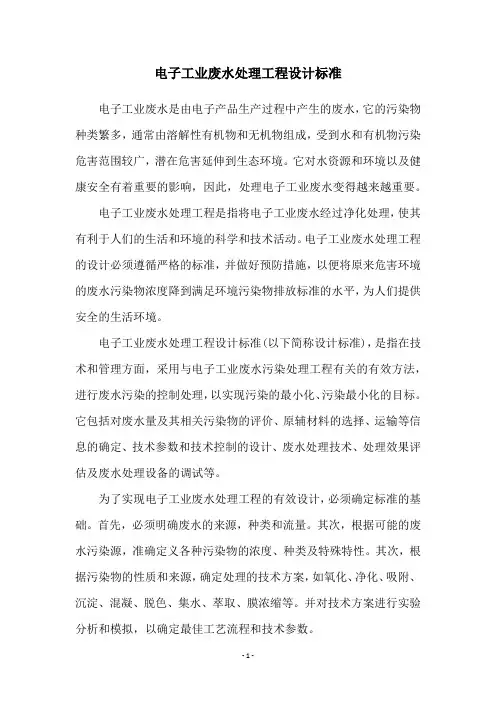 电子工业废水处理工程设计标准

电子工业废水是由电子产品生产过程中产生的废水，它的污染物种类繁多，通常由溶解性有机物和无机物组成，受到水和有机物污染危害范围较广，潜在危害延伸到生态环境。它对水资源和环境以及健康安全有着重要的影响，因此，处理电子工业废水变得越来越重要。

电子工业废水处理工程是指将电子工业废水经过净化处理，使其有利于人们的生活和环境的科学和技术活动。电子工业废水处理工程的设计必须遵循严格的标准，并做好预防措施，以便将原来危害环境的废水污染物浓度降到满足环境污染物排放标准的水平，为人们提供安全的生活环境。

电子工业废水处理工程设计标准(以下简称设计标准)，是指在技术和管理方面，采用与电子工业废水污染处理工程有关的有效方法，进行废水污染的控制处理，以实现污染的最小化、污染最小化的目标。它包括对废水量及其相关污染物的评价、原辅材料的选择、运输等信息的确定、技术参数和技术控制的设计、废水处理技术、处理效果评估及废水处理设备的调试等。

为了实现电子工业废水处理工程的有效设计，必须确定标准的基础。首先，必须明确废水的来源，种类和流量。其次，根据可能的废水污染源，准确定义各种污染物的浓度、种类及特殊特性。其次，根据污染物的性质和来源，确定处理的技术方案，如氧化、净化、吸附、沉淀、混凝、脱色、集水、萃取、膜浓缩等。并对技术方案进行实验分析和模拟，以确定最佳工艺流程和技术参数。

- 1 -